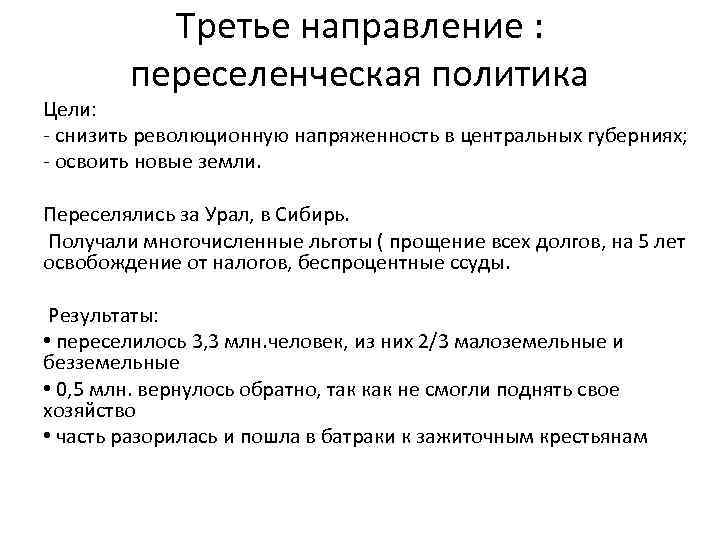 Третье направление : переселенческая политика

Цели:
- снизить революционную напряженность в центральных губерниях;
- освоить новые земли.

Переселялись за Урал, в Сибирь.

Получали многочисленные льготы ( прощение всех долгов, на 5 лет освобождение от налогов, беспроцентные ссуды.

Результаты:

• переселилось 3,3 млн.человек, из них 2/3 малоземельные и безземельные

• 0,5 млн. вернулось обратно, так как не смогли поднять свое хозяйство

• часть разорилась и пошла в батраки к зажиточным крестьянам